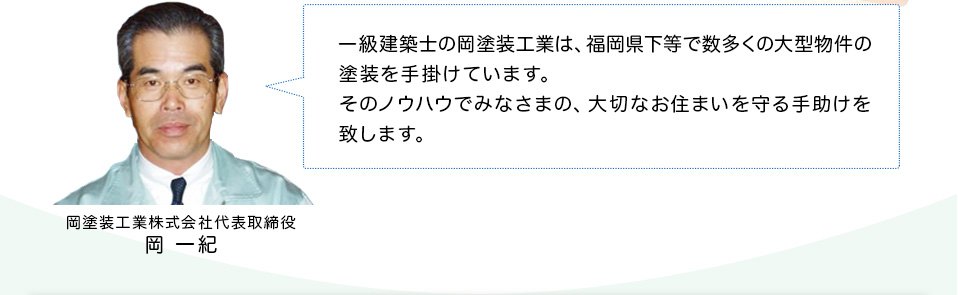 一級建築士の岡塗装工業は、福岡県下等で数多くの大型物件の塗装を手掛けています。
そのノウハウでみなさまの、大切なお住まいを守る手助けを致します。

岡塗装工業株式会社代表取締役
岡 一紀